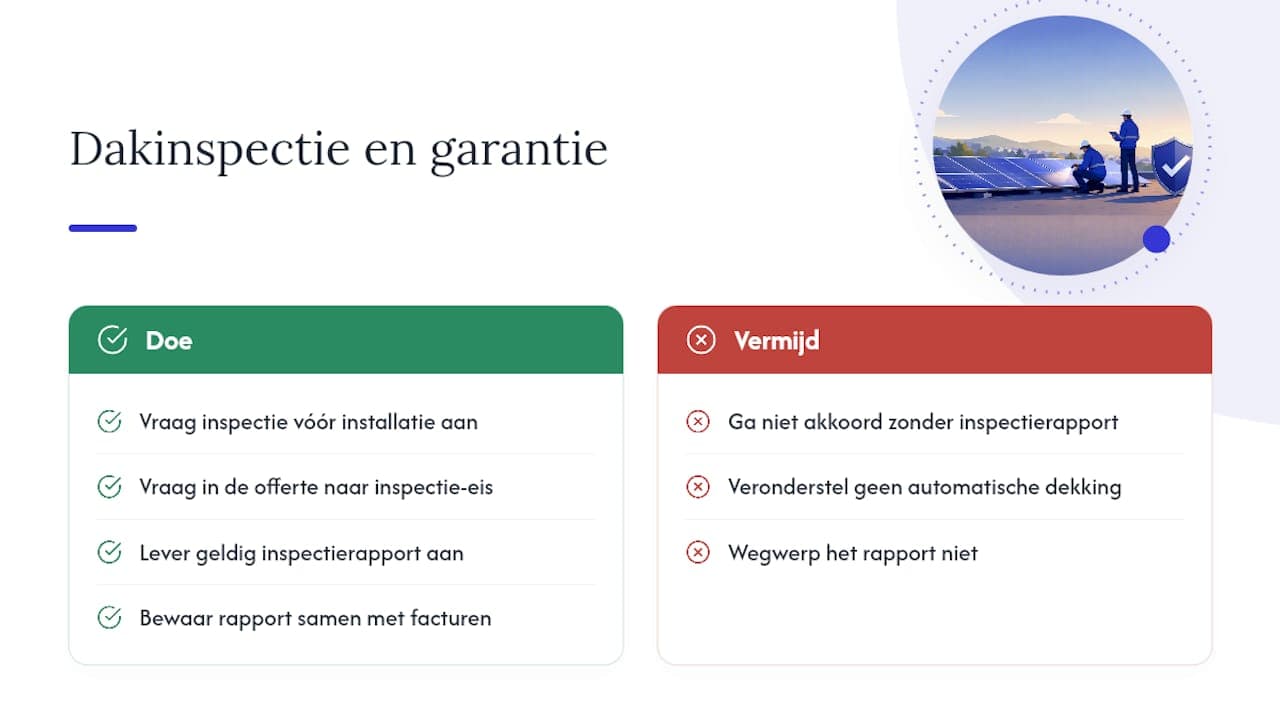 Dakinspectie en garantie

Doe

Vraag inspectie vóór installatie aan

Vraag in de offerte naar inspectie-eis

Lever geldig inspectierapport aan

Bewaar rapport samen met facturen

Vermijd

Ga niet akkoord zonder inspectierapport

Veronderstel geen automatische dekking

Wegwerp het rapport niet